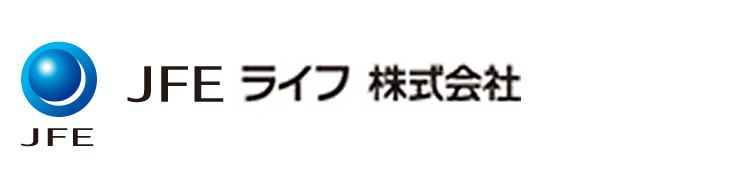 JFE

JFE ライフ 株式会社